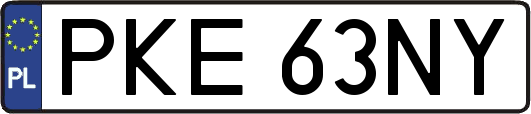 PL

PKE 63NY